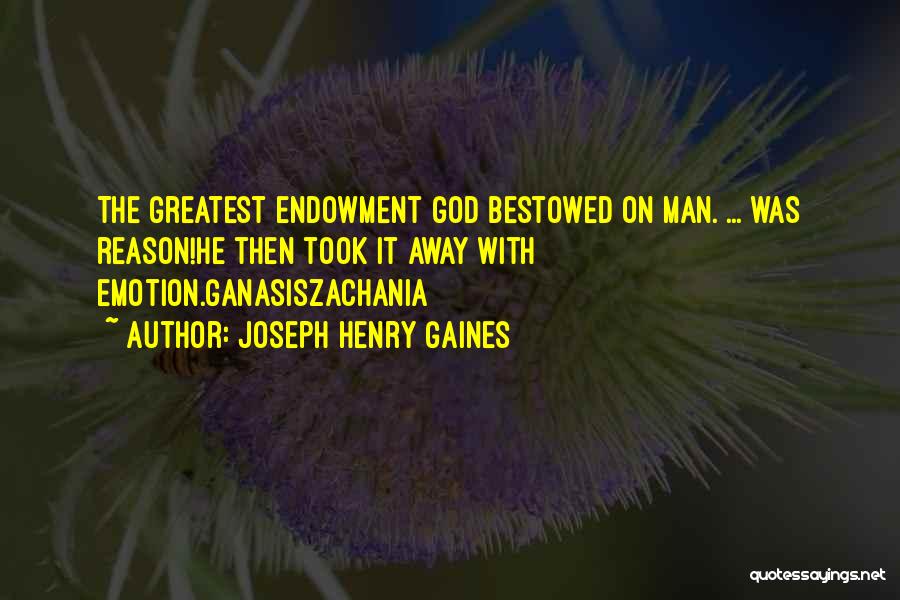 THE GREATEST ENDOWMENT GOD BESTOWED ON MAN. ... WAS REASON!HE THEN TOOK IT AWAY WITH EMOTION.GANASISZACHANIA
~ AUTHOR: JOSEPH HENRY GAINES

quotessayings.net